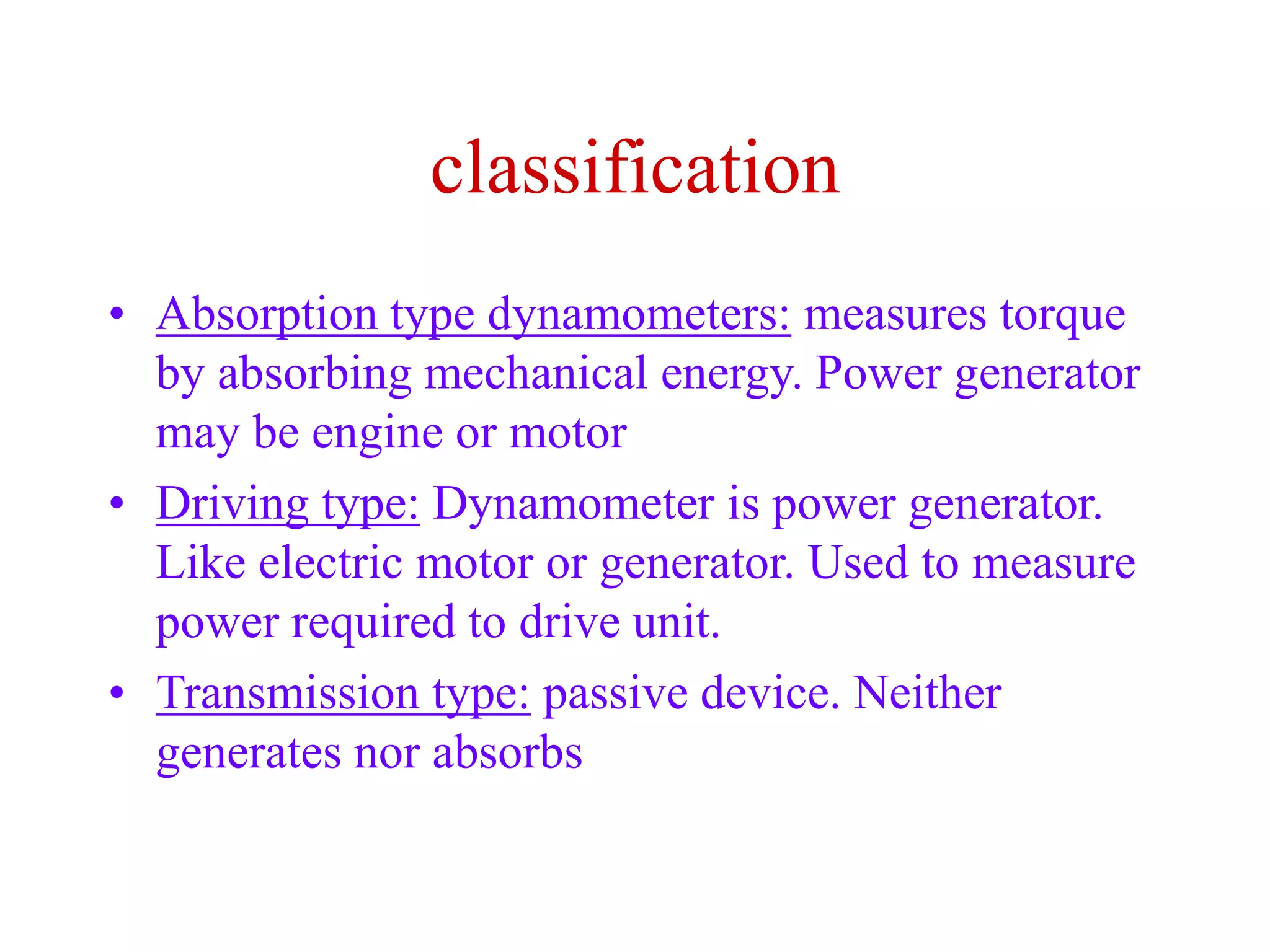 classification

• Absorption type dynamometers: measures torque by absorbing mechanical energy. Power generator may be engine or motor

• Driving type: Dynamometer is power generator. Like electric motor or generator. Used to measure power required to drive unit.

• Transmission type: passive device. Neither generates nor absorbs